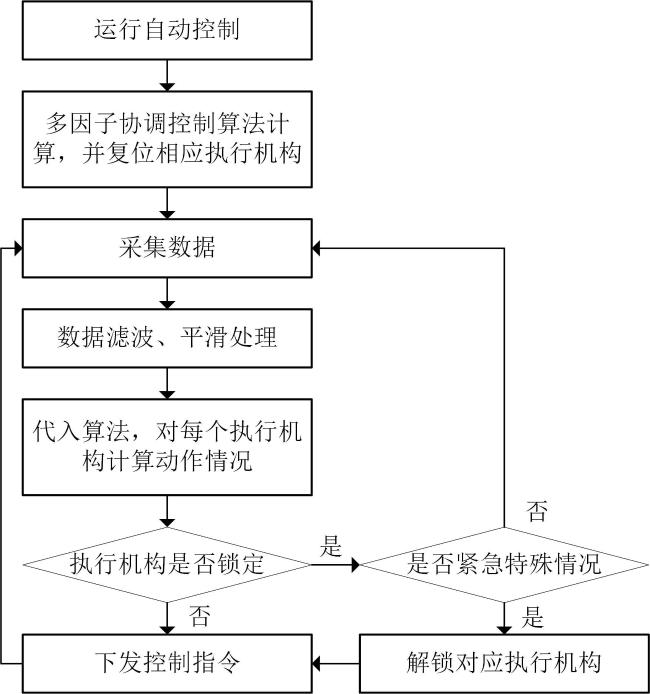 运行自动控制

多因子协调控制算法计算，并复位相应执行机构

采集数据

数据滤波、平滑处理

代入算法，对每个执行机构计算动作情况

执行机构是否锁定

是

是否紧急特殊情况

否

否

是

下发控制指令

解锁对应执行机构